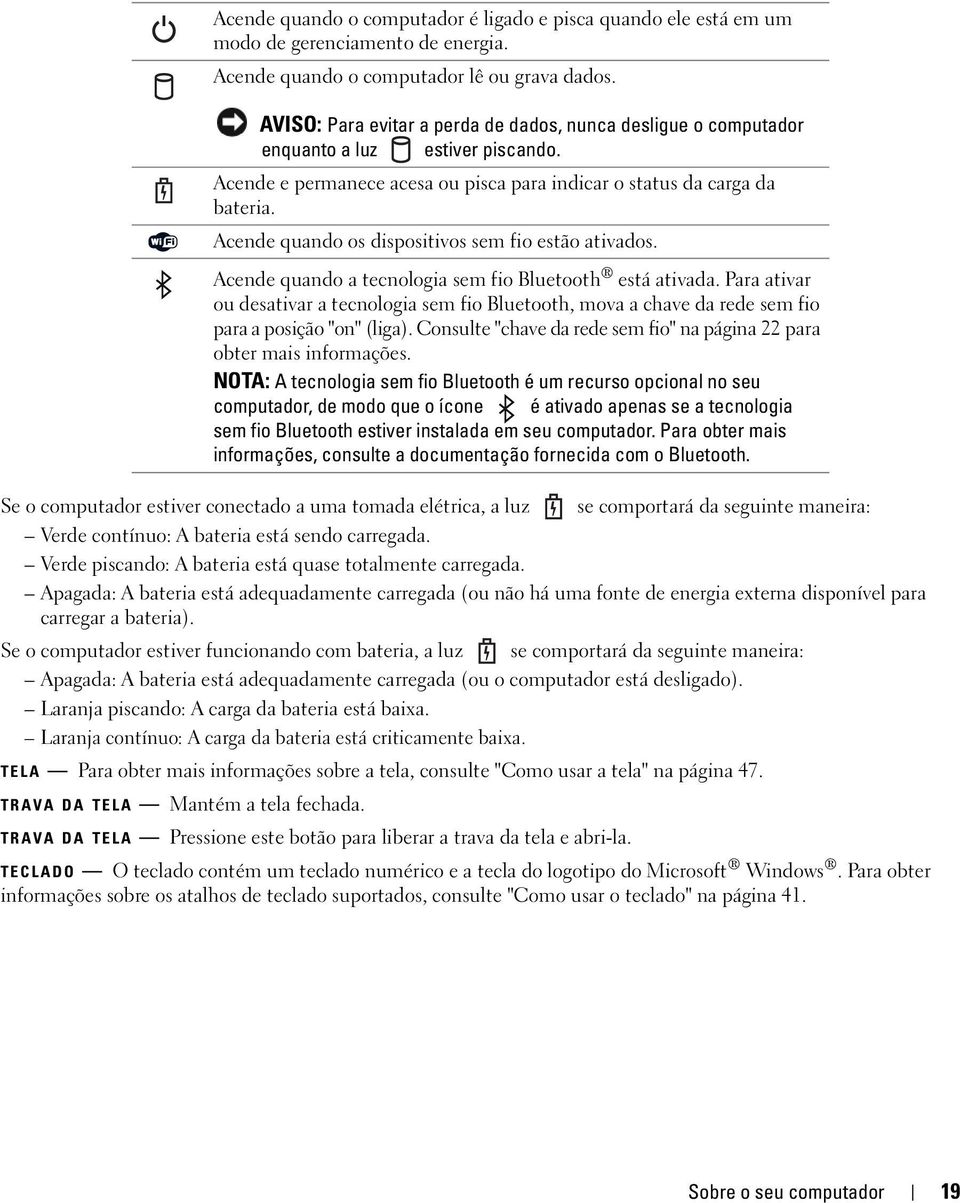 Acende quando o computador é ligado e pisca quando ele está em um modo de gerenciamento de energia.

Acende quando o computador lê ou grava dados.

AVISO: Para evitar a perda de dados, nunca desligue o computador enquanto a luz estiver piscando.

Acende e permanece acesa ou pisca para indicar o status da carga da bateria.

WiFi Acende quando os dispositivos sem fio estão ativados.

Acende quando a tecnologia sem fio Bluetooth® está ativada. Para ativar ou desativar a tecnologia sem fio Bluetooth, mova a chave da rede sem fio para a posição "on" (liga). Consulte "chave da rede sem fio" na página 22 para obter mais informações.

NOTA: A tecnologia sem fio Bluetooth é um recurso opcional no seu computador, de modo que o ícone é ativado apenas se a tecnologia sem fio Bluetooth estiver instalada em seu computador. Para obter mais informações, consulte a documentação fornecida com o Bluetooth.

Se o computador estiver conectado a uma tomada elétrica, a luz se comportará da seguinte maneira:

– Verde contínuo: A bateria está sendo carregada.

– Verde piscando: A bateria está quase totalmente carregada.

– Apagada: A bateria está adequadamente carregada (ou não há uma fonte de energia externa disponível para carregar a bateria).

Se o computador estiver funcionando com bateria, a luz se comportará da seguinte maneira:

– Apagada: A bateria está adequadamente carregada (ou o computador está desligado).

– Laranja piscando: A carga da bateria está baixa.

– Laranja contínuo: A carga da bateria está criticamente baixa.

TELA — Para obter mais informações sobre a tela, consulte "Como usar a tela" na página 47.

TRAVA DA TELA — Mantém a tela fechada.

TRAVA DA TELA — Pressione este botão para liberar a trava da tela e abri-la.

TECLADO — O teclado contém um teclado numérico e a tecla do logotipo do Microsoft® Windows®. Para obter informações sobre os atalhos de teclado suportados, consulte "Como usar o teclado" na página 41.

Sobre o seu computador | 19